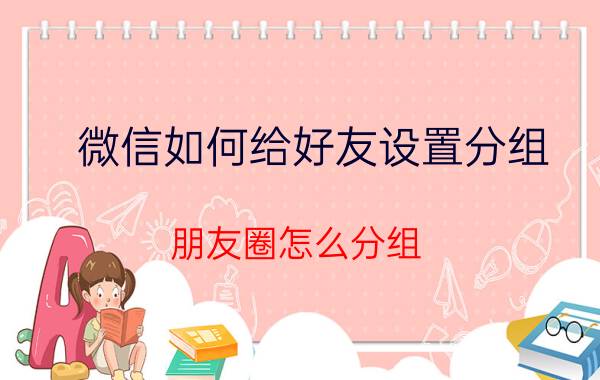 微信如何给好友设置分组

朋友圈怎么分组